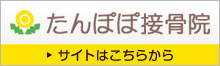 たんぽぽ接骨院

サイトはこちらから